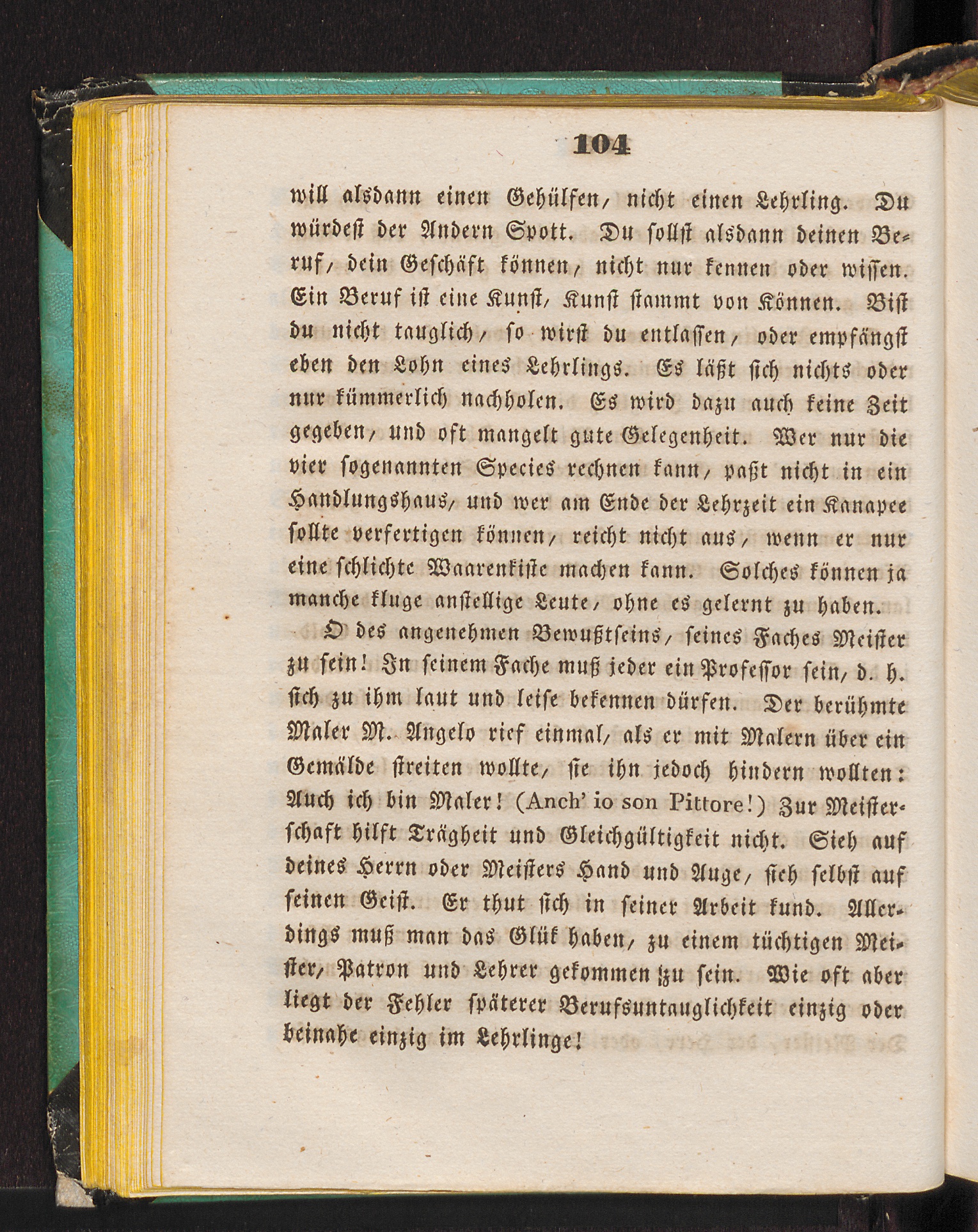 104

will alsdann einen Gehülfen, nicht einen Lehrling. Du würdest der Andern Spott. Du sollst alsdann deinen Beruf, dein Geschäft können, nicht nur kennen oder wissen. Ein Beruf ist eine Kunst, Kunst stammt von Können. Bist du nicht tauglich, so wirst du entlassen, oder empfängst eben den Lohn eines Lehrlings. Es läßt sich nichts oder nur kümmerlich nachholen. Es wird dazu auch keine Zeit gegeben, und oft mangelt gute Gelegenheit. Wer nur die vier sogenannten Species rechnen kann, paßt nicht in ein Handlungshaus, und wer am Ende der Lehrzeit ein Kanapee sollte verfertigen können, reicht nicht aus, wenn er nur eine schlichte Waarenkiste machen kann. Solches können ja manche kluge anstellige Leute, ohne es gelernt zu haben.

O des angenehmen Bewußtseins, seines Faches Meister zu sein! In seinem Fache muß jeder ein Professor sein, d. h. sich zu ihm laut und leise bekennen dürfen. Der berühmte Maler M. Angelo rief einmal, als er mit Malern über ein Gemälde streiten wollte, sie ihn jedoch hindern wollten: Auch ich bin Maler! (Anch' io son Pittore!) Zur Meisterschaft hilft Trägheit und Gleichgültigkeit nicht. Sieh auf deines Herrn oder Meisters Hand und Auge, sieh selbst auf seinen Geist. Er thut sich in seiner Arbeit kund. Allerdings muß man das Glük haben, zu einem tüchtigen Meister, Patron und Lehrer gekommen zu sein. Wie oft aber liegt der Fehler späterer Berufsuntauglichkeit einzig oder beinahe einzig im Lehrlinge!